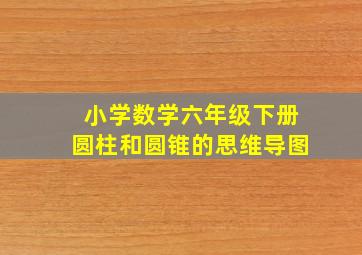 小学数学六年级下册
圆柱和圆锥的思维导图